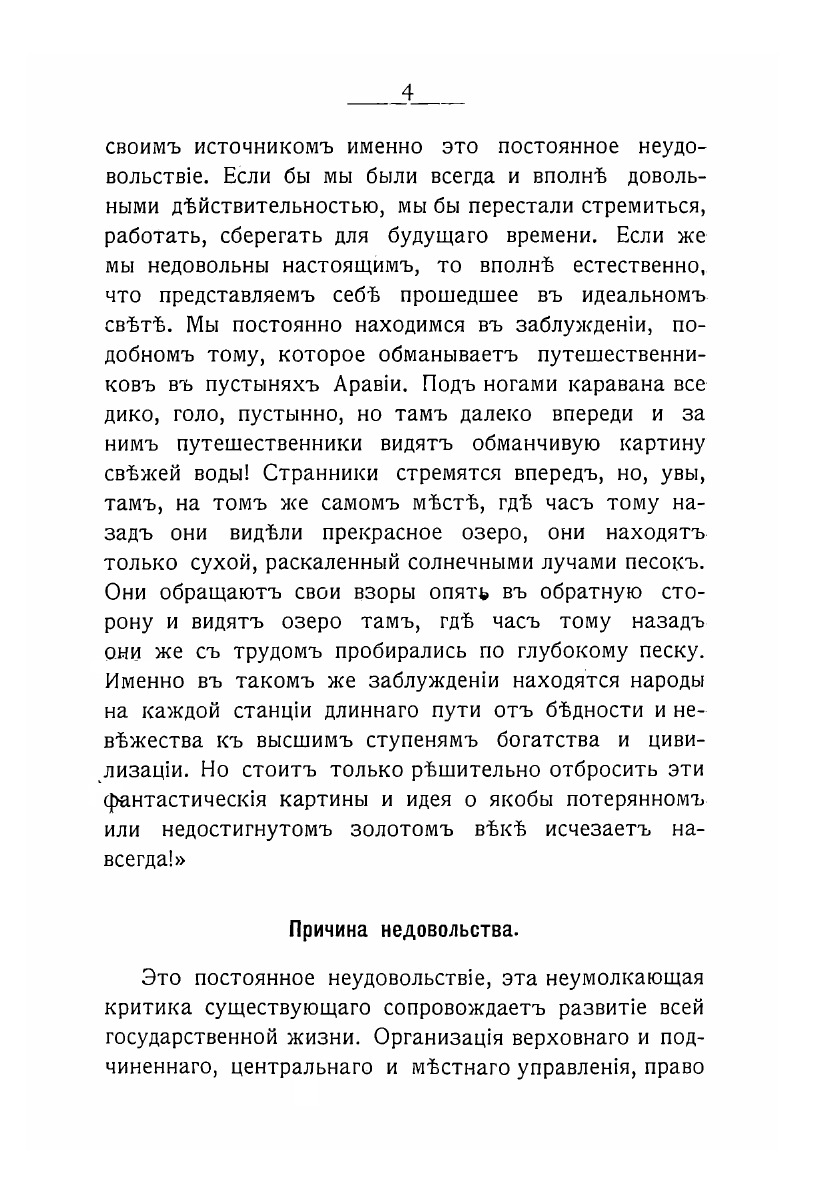 4

своимъ источникомъ именно это постоянное неудовольствіе. Если бы мы были всегда и вполнѣ довольными дѣйствительностью, мы бы перестали стремиться, работать, сберегать для будущаго времени. Если же мы недовольны настоящимъ, то вполнѣ естественно, что представляемъ себѣ прошедшее въ идеальномъ свѣтѣ. Мы постоянно находимся въ заблужденіи, подобномъ тому, которое обманываетъ путешественниковъ въ пустыняхъ Аравіи. Подъ ногами каравана все дико, голо, пустынно, но тамъ далеко впереди и за нимъ путешественники видятъ обманчивую картину свѣжей воды! Странники стремятся впередъ, но, увы, тамъ, на томъ же самомъ мѣстѣ, гдѣ часъ тому назадъ они видѣли прекрасное озеро, они находятъ только сухой, раскаленный солнечными лучами песокъ. Они обращаютъ свои взоры опять въ обратную сторону и видятъ озеро тамъ, гдѣ часъ тому назадъ они же съ трудомъ пробирались по глубокому песку. Именно въ такомъ же заблужденіи находятся народы на каждой станціи длиннаго пути отъ бѣдности и невѣжества къ высшимъ ступенямъ богатства и цивилизаціи. Но стоитъ только рѣшительно отбросить эти фантастическія картины и идея о якобы потерянномъ или недостигнутомъ золотомъ вѣкѣ исчезаетъ навсегда!»

Причина недовольства.

Это постоянное неудовольствіе, эта неумолкающая критика существующаго сопровождаетъ развитіе всей государственной жизни. Организація верховнаго и подчиненнаго, центральнаго и мѣстнаго управленія, право